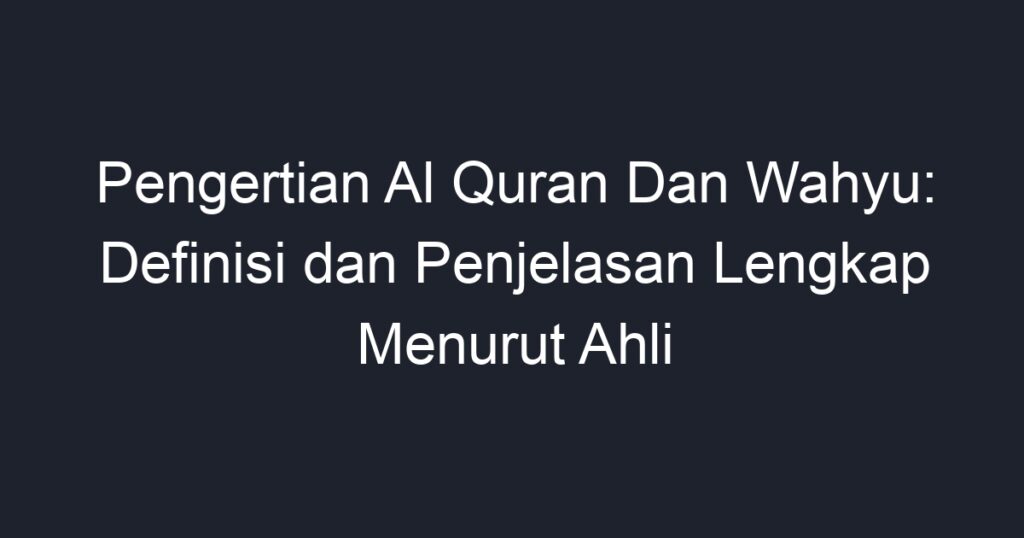 Pengertian Al Quran Dan Wahyu: Definisi dan Penjelasan Lengkap Menurut Ahli